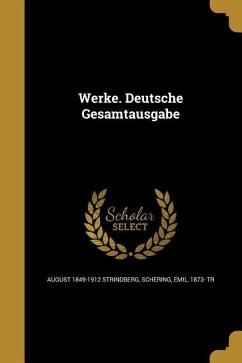 Werke. Deutsche Gesamtausgabe

Scholar SELECT

AUGUST 1849-1912 STRINDBERG, SCHERING, EMIL, 1873- TR